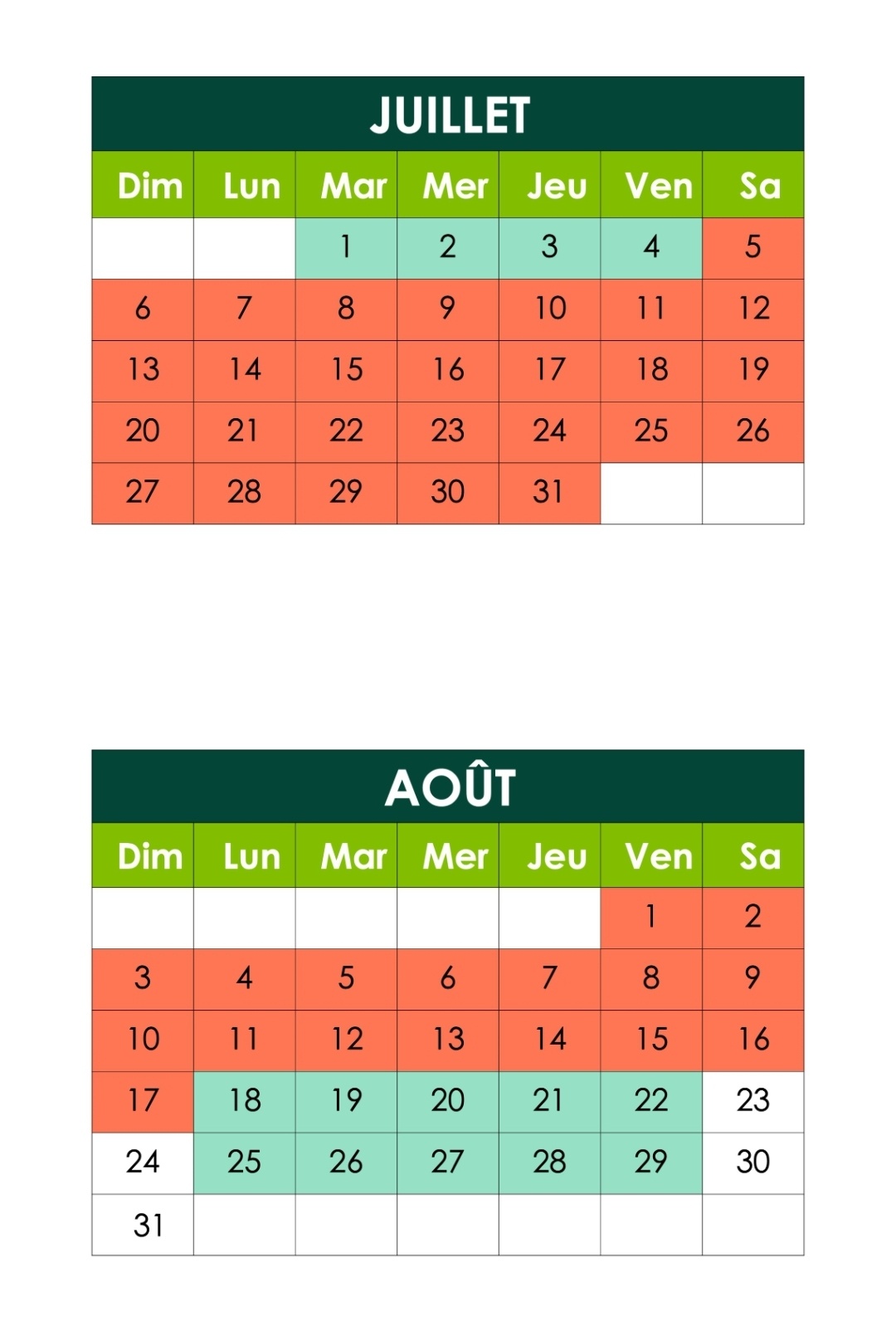 JUILLET

| Dim | Lun | Mar | Mer | Jeu | Ven | Sa |
|---|---|---|---|---|---|---|
| | | 1 | 2 | 3 | 4 | 5 |
| 6 | 7 | 8 | 9 | 10 | 11 | 12 |
| 13 | 14 | 15 | 16 | 17 | 18 | 19 |
| 20 | 21 | 22 | 23 | 24 | 25 | 26 |
| 27 | 28 | 29 | 30 | 31 | | |

AOÛT

| Dim | Lun | Mar | Mer | Jeu | Ven | Sa |
|---|---|---|---|---|---|---|
| | | | | | 1 | 2 |
| 3 | 4 | 5 | 6 | 7 | 8 | 9 |
| 10 | 11 | 12 | 13 | 14 | 15 | 16 |
| 17 | 18 | 19 | 20 | 21 | 22 | 23 |
| 24 | 25 | 26 | 27 | 28 | 29 | 30 |
| 31 | | | | | | |